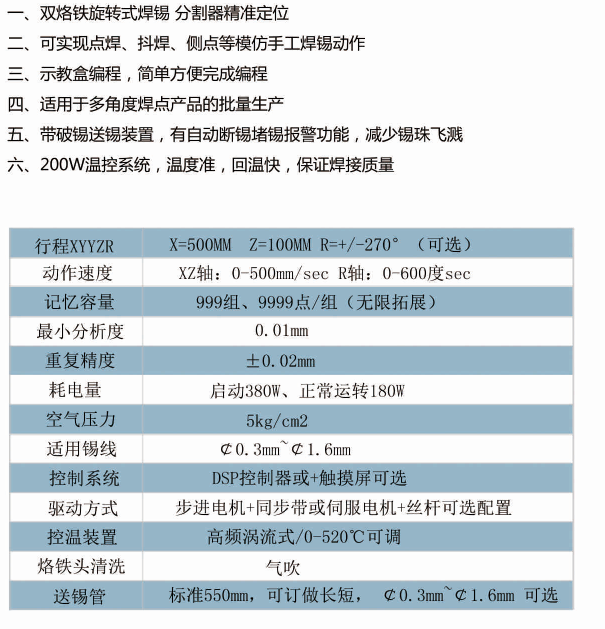 一、双烙铁旋转式焊锡 分割器精准定位
二、可实现点焊、抖焊、侧点等模仿手工焊锡动作
三、示教盒编程，简单方便完成编程
四、适用于多角度焊点产品的批量生产
五、带破锡送锡装置，有自动断锡堵锡报警功能，减少锡珠飞溅
六、200W温控系统，温度准，回温快，保证焊接质量

| 行程XYYZR | X=500MM Z=100MM R=+/-270° （可选） |
|---|---|
| 动作速度 | XZ轴：0-500mm/sec R轴：0-600度sec |
| 记忆容量 | 999组、9999点/组（无限拓展） |
| 最小分析度 | 0.01mm |
| 重复精度 | ±0.02mm |
| 耗电量 | 启动380W、正常运转180W |
| 空气压力 | 5kg/cm2 |
| 适用锡线 | ¢0.3mm~¢1.6mm |
| 控制系统 | DSP控制器或+触摸屏可选 |
| 驱动方式 | 步进电机+同步带或伺服电机+丝杆可选配置 |
| 控温装置 | 高频涡流式/0-520℃可调 |
| 烙铁头清洗 | 气吹 |
| 送锡管 | 标准550mm，可订做长短， ¢0.3mm~¢1.6mm 可选 |